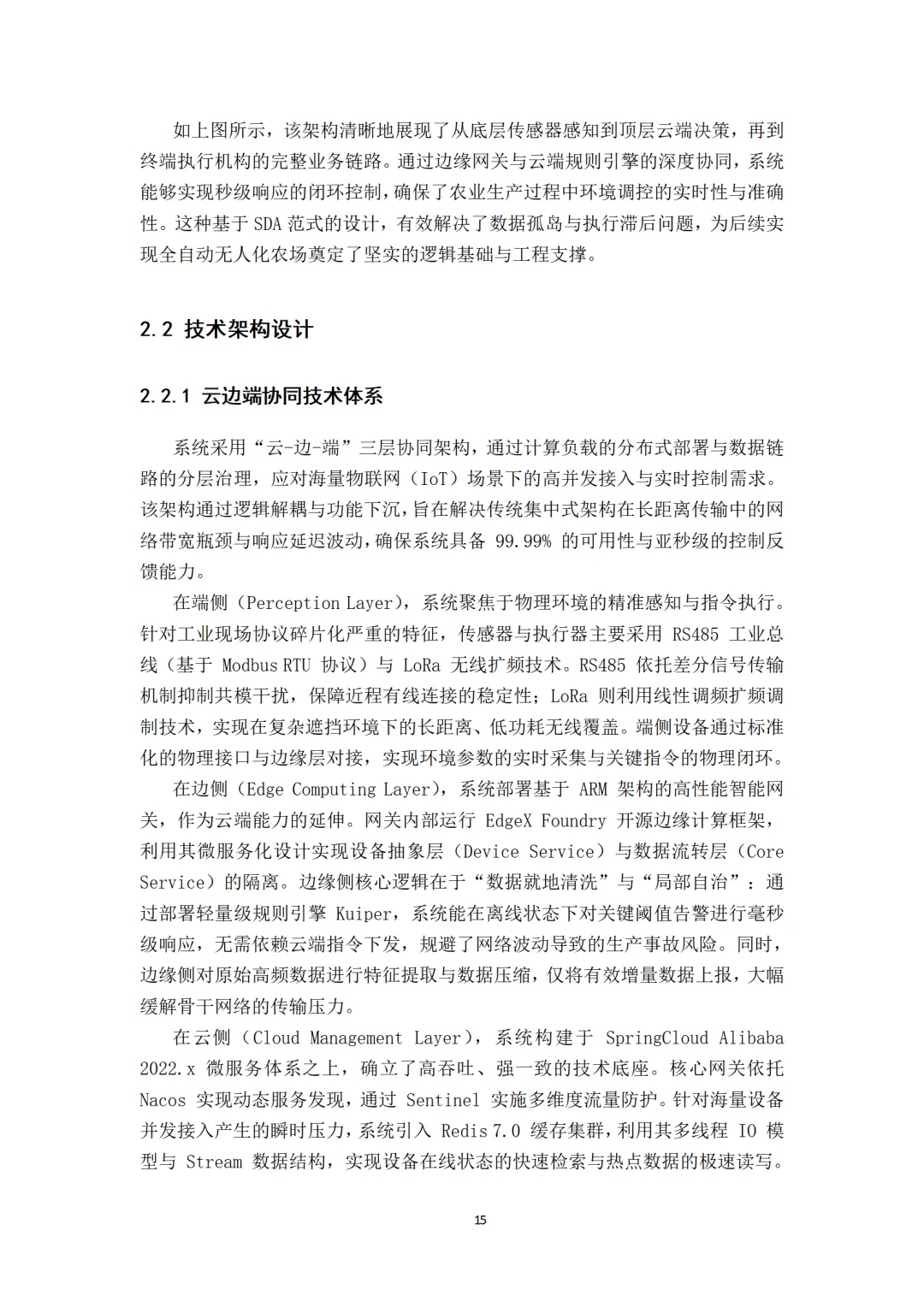 如上图所示，该架构清晰地展现了从底层传感器感知到顶层云端决策，再到终端执行机构的完整业务链路。通过边缘网关与云端规则引擎的深度协同，系统能够实现秒级响应的闭环控制，确保了农业生产过程中环境调控的实时性与准确性。这种基于 SDA 范式的设计，有效解决了数据孤岛与执行滞后问题，为后续实现全自动无人化农场奠定了坚实的逻辑基础与工程支撑。

2.2 技术架构设计

2.2.1 云边端协同技术体系

系统采用“云-边-端”三层协同架构，通过计算负载的分布式部署与数据链路的分层治理，应对海量物联网（IoT）场景下的高并发接入与实时控制需求。该架构通过逻辑解耦与功能下沉，旨在解决传统集中式架构在长距离传输中的网络带宽瓶颈与响应延迟波动，确保系统具备 99.99% 的可用性与亚秒级的控制反馈能力。

在端侧（Perception Layer），系统聚焦于物理环境的精准感知与指令执行。针对工业现场协议碎片化严重的特征，传感器与执行器主要采用 RS485 工业总线（基于 Modbus RTU 协议）与 LoRa 无线扩频技术。RS485 依托差分信号传输机制抑制共模干扰，保障近程有线连接的稳定性；LoRa 则利用线性调频扩频调制技术，实现在复杂遮挡环境下的长距离、低功耗无线覆盖。端侧设备通过标准化的物理接口与边缘层对接，实现环境参数的实时采集与关键指令的物理闭环。

在边侧（Edge Computing Layer），系统部署基于 ARM 架构的高性能智能网关，作为云端能力的延伸。网关内部运行 EdgeX Foundry 开源边缘计算框架，利用其微服务化设计实现设备抽象层（Device Service）与数据流转层（Core Service）的隔离。边缘侧核心逻辑在于“数据就地清洗”与“局部自治”：通过部署轻量级规则引擎 Kuiper，系统能在离线状态下对关键阈值告警进行毫秒级响应，无需依赖云端指令下发，规避了网络波动导致的生产事故风险。同时，边缘侧对原始高频数据进行特征提取与数据压缩，仅将有效增量数据上报，大幅缓解骨干网络的传输压力。

在云侧（Cloud Management Layer），系统构建于 SpringCloud Alibaba 2022.x 微服务体系之上，确立了高吞吐、强一致的技术底座。核心网关依托 Nacos 实现动态服务发现，通过 Sentinel 实施多维度流量防护。针对海量设备并发接入产生的瞬时压力，系统引入 Redis 7.0 缓存集群，利用其多线程 IO 模型与 Stream 数据结构，实现设备在线状态的快速检索与热点数据的极速读写。

15